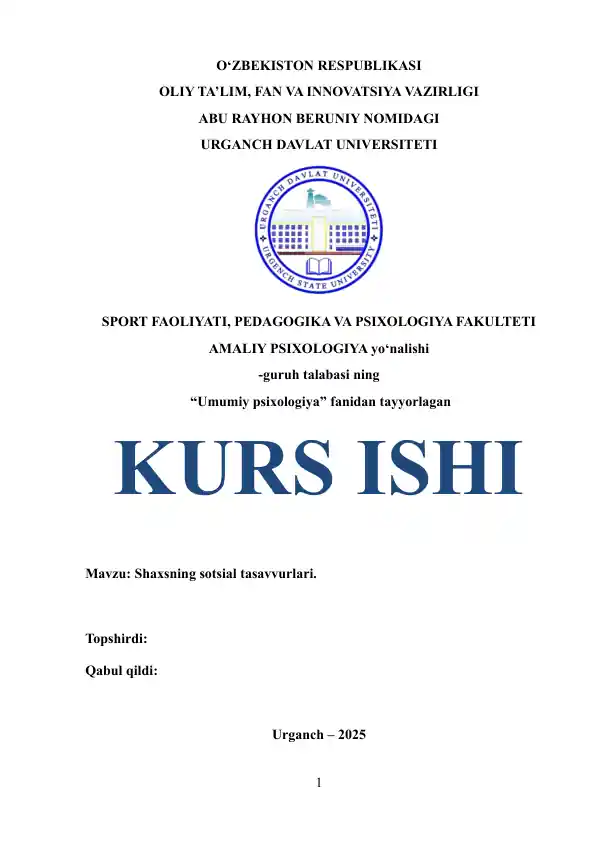 O‘ZBEKISTON RESPUBLIKASI
OLIY TA’LIM, FAN VA INNOVATSIYA VAZIRLIGI
ABU RAYHON BERUNIY NOMIDAGI
URGANCH DAVLAT UNIVERSITETI

URGANCH DAVLAT UNIVERSITETI
URGENCH STATE UNIVERSITY

SPORT FAOLIYATI, PEDAGOGIKA VA PSIXOLOGIYA FAKULTETI
AMALIY PSIXOLOGIYA yo‘nalishi
-guruh talabasi ning
“Umumiy psixologiya” fanidan tayyorlagan

KURS ISHI

Mavzu: Shaxsning sotsial tasavvurlari.

Topshirdi:

Qabul qildi:

Urganch – 2025

1